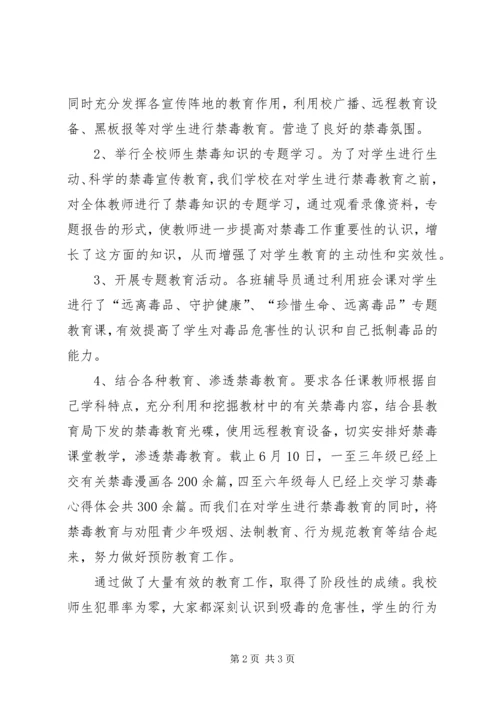 同时充分发挥各宣传阵地的教育作用，利用校广播、远程教育设备、黑板报等对学生进行禁毒教育。营造了良好的禁毒氛围。

2、举行全校师生禁毒知识的专题学习。为了对学生进行生动、科学的禁毒宣传教育，我们学校在对学生进行禁毒教育之前，对全体教师进行了禁毒知识的专题学习，通过观看录像资料，专题报告的形式，使教师进一步提高对禁毒工作重要性的认识，增长了这方面的知识，从而增强了对学生教育的主动性和实效性。

3、开展专题教育活动。各班辅导员通过利用班会课对学生进行了“远离毒品、守护健康”、“珍惜生命、远离毒品”专题教育课，有效提高了学生对毒品危害性的认识和自己抵制毒品的能力。

4、结合各种教育、渗透禁毒教育。要求各任课教师根据自己学科特点，充分利用和挖掘教材中的有关禁毒内容，结合县教育局下发的禁毒教育光碟，使用远程教育设备，切实安排好禁毒课堂教学，渗透禁毒教育。截止6月10日，一至三年级已经上交有关禁毒漫画各200余篇，四至六年级每人已经上交学习禁毒心得体会共300余篇。而我们在对学生进行禁毒教育的同时，将禁毒教育与劝阻青少年吸烟、法制教育、行为规范教育等结合起来，努力做好预防教育工作。

通过做了大量有效的教育工作，取得了阶段性的成绩。我校师生犯罪率为零，大家都深刻认识到吸毒的危害性，学生的行为

第2页 共3页